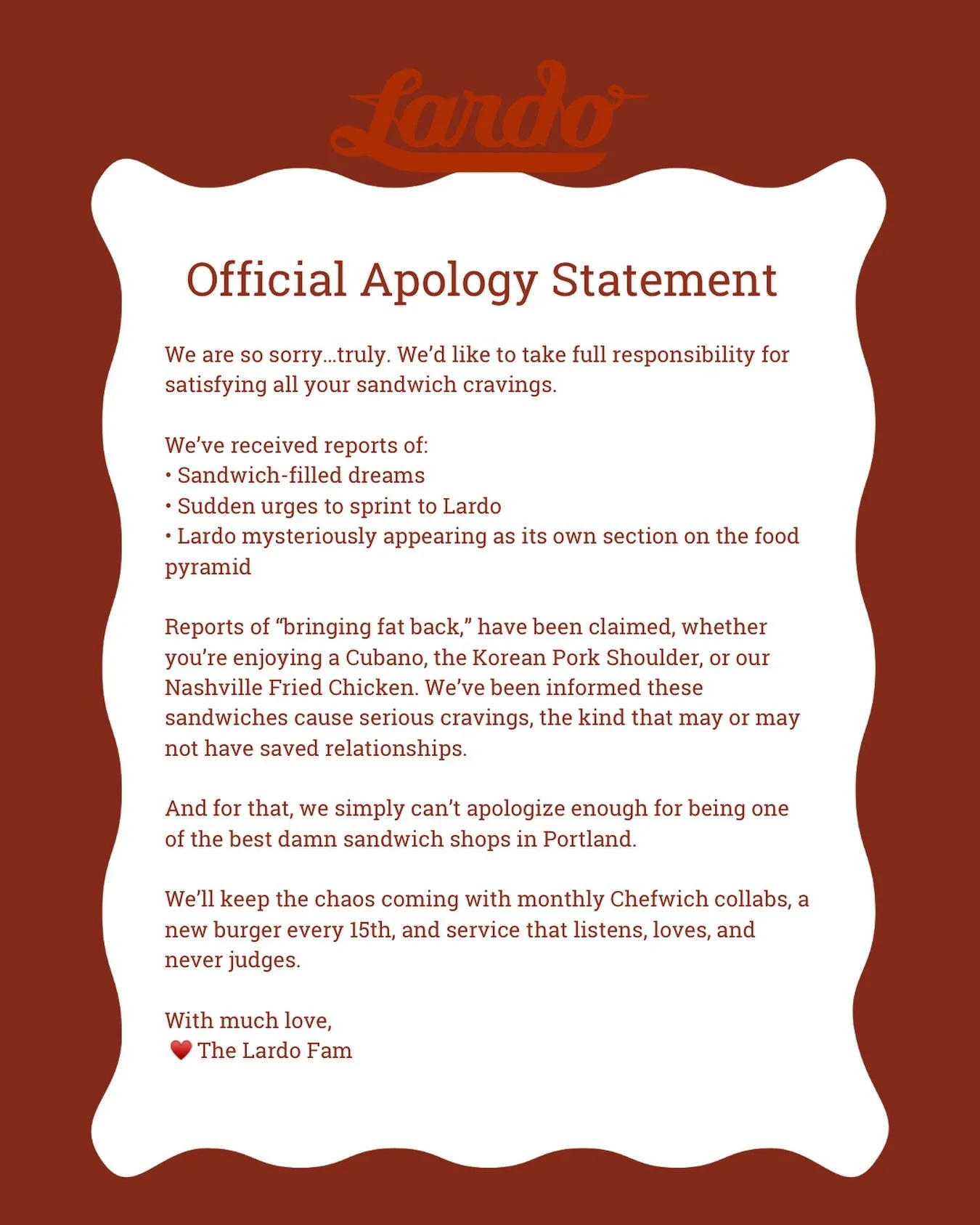 Lardo

Official Apology Statement

We are so sorry…truly. We'd like to take full responsibility for satisfying all your sandwich cravings.

We've received reports of:
• Sandwich-filled dreams
• Sudden urges to sprint to Lardo
• Lardo mysteriously appearing as its own section on the food pyramid

Reports of "bringing fat back," have been claimed, whether you're enjoying a Cubano, the Korean Pork Shoulder, or our Nashville Fried Chicken. We've been informed these sandwiches cause serious cravings, the kind that may or may not have saved relationships.

And for that, we simply can't apologize enough for being one of the best damn sandwich shops in Portland.

We'll keep the chaos coming with monthly Chefwich collabs, a new burger every 15th, and service that listens, loves, and never judges.

With much love,
❤️ The Lardo Fam